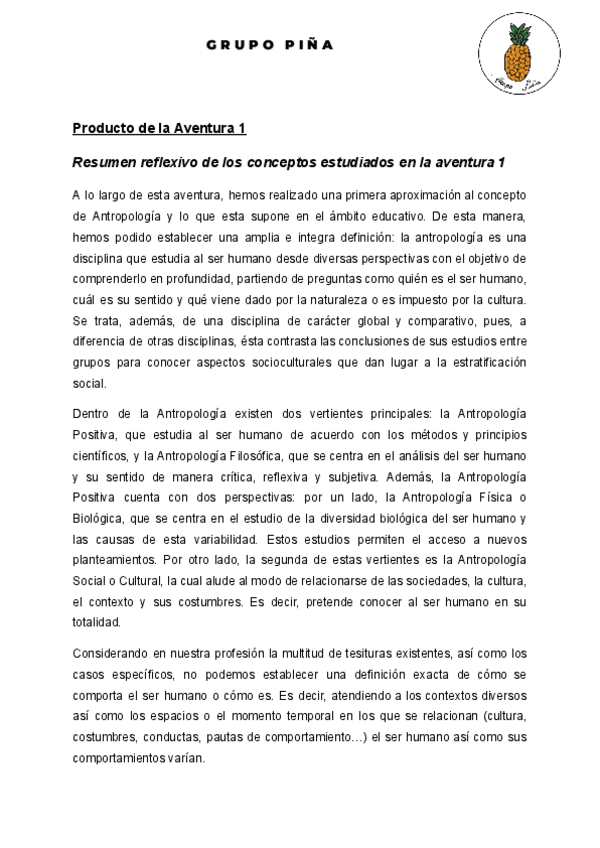 GRUPO PIÑA

Grupo Piña

Producto de la Aventura 1

Resumen reflexivo de los conceptos estudiados en la aventura 1

A lo largo de esta aventura, hemos realizado una primera aproximación al concepto de Antropología y lo que esta supone en el ámbito educativo. De esta manera, hemos podido establecer una amplia e integra definición: la antropología es una disciplina que estudia al ser humano desde diversas perspectivas con el objetivo de comprenderlo en profundidad, partiendo de preguntas como quién es el ser humano, cuál es su sentido y qué viene dado por la naturaleza o es impuesto por la cultura. Se trata, además, de una disciplina de carácter global y comparativo, pues, a diferencia de otras disciplinas, ésta contrasta las conclusiones de sus estudios entre grupos para conocer aspectos socioculturales que dan lugar a la estratificación social.

Dentro de la Antropología existen dos vertientes principales: la Antropología Positiva, que estudia al ser humano de acuerdo con los métodos y principios científicos, y la Antropología Filosófica, que se centra en el análisis del ser humano y su sentido de manera crítica, reflexiva y subjetiva. Además, la Antropología Positiva cuenta con dos perspectivas: por un lado, la Antropología Física o Biológica, que se centra en el estudio de la diversidad biológica del ser humano y las causas de esta variabilidad. Estos estudios permiten el acceso a nuevos planteamientos. Por otro lado, la segunda de estas vertientes es la Antropología Social o Cultural, la cual alude al modo de relacionarse de las sociedades, la cultura, el contexto y sus costumbres. Es decir, pretende conocer al ser humano en su totalidad.

Considerando en nuestra profesión la multitud de tesituras existentes, así como los casos específicos, no podemos establecer una definición exacta de cómo se comporta el ser humano o cómo es. Es decir, atendiendo a los contextos diversos así como los espacios o el momento temporal en los que se relacionan (cultura, costumbres, conductas, pautas de comportamiento…) el ser humano así como sus comportamientos varían.